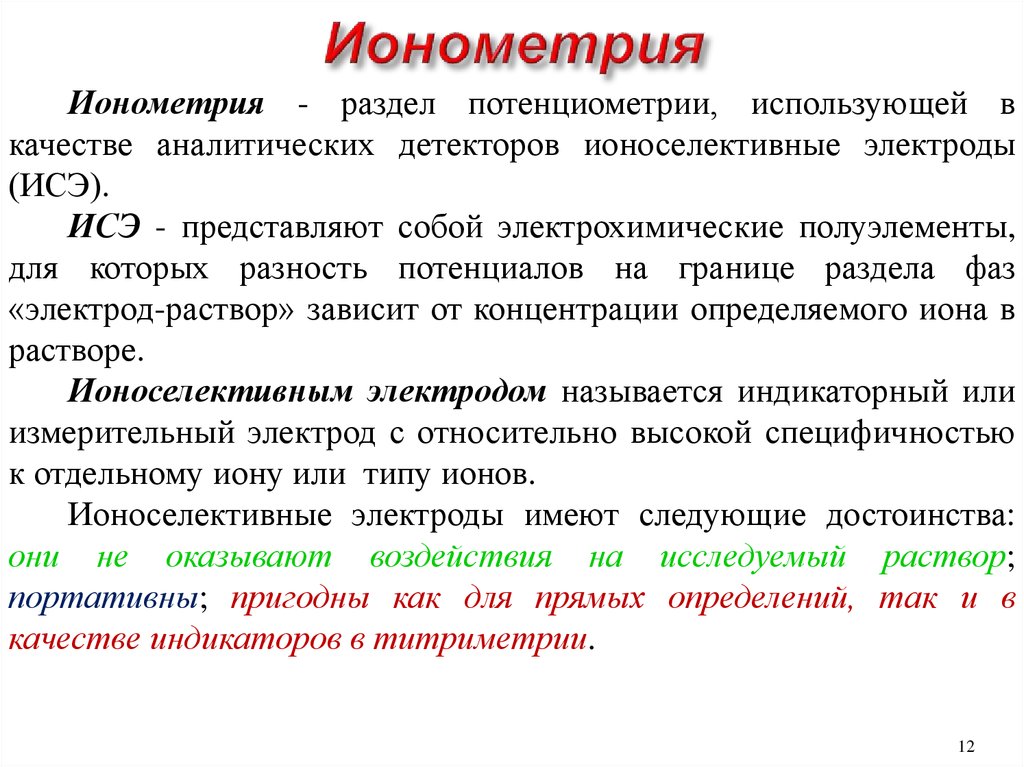 Ионометрия

Ионометрия - раздел потенциометрии, использующей в качестве аналитических детекторов ионоселективные электроды (ИСЭ).

ИСЭ - представляют собой электрохимические полуэлементы, для которых разность потенциалов на границе раздела фаз «электрод-раствор» зависит от концентрации определяемого иона в растворе.

Ионоселективным электродом называется индикаторный или измерительный электрод с относительно высокой специфичностью к отдельному иону или типу ионов.

Ионоселективные электроды имеют следующие достоинства: они не оказывают воздействия на исследуемый раствор; портативны; пригодны как для прямых определений, так и в качестве индикаторов в титриметрии.

12